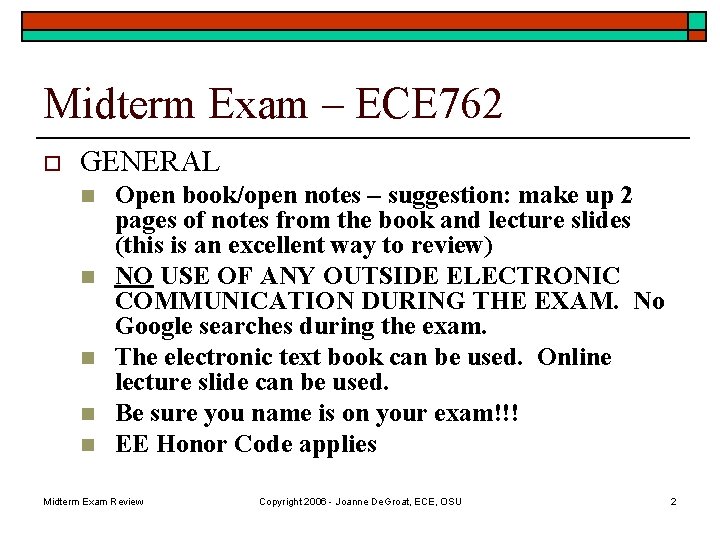 Midterm Exam – ECE762

☐ GENERAL

• Open book/open notes – suggestion: make up 2 pages of notes from the book and lecture slides (this is an excellent way to review)
• NO USE OF ANY OUTSIDE ELECTRONIC COMMUNICATION DURING THE EXAM. No Google searches during the exam.
• The electronic text book can be used. Online lecture slide can be used.
• Be sure you name is on your exam!!!
• EE Honor Code applies

Midterm Exam Review

Copyright 2006 - Joanne DeGroat, ECE, OSU

2